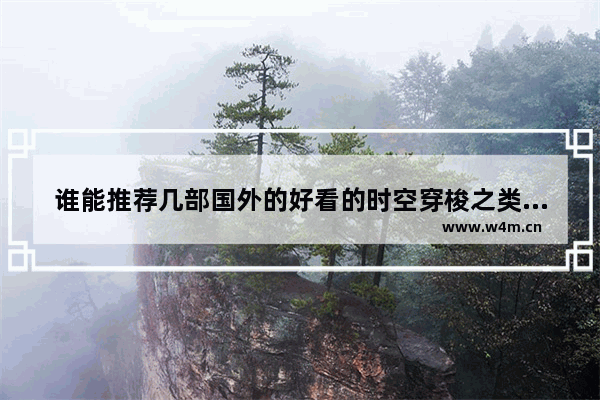 谁能推荐几部国外的好看的时空穿梭之类...

www.w4m.cn